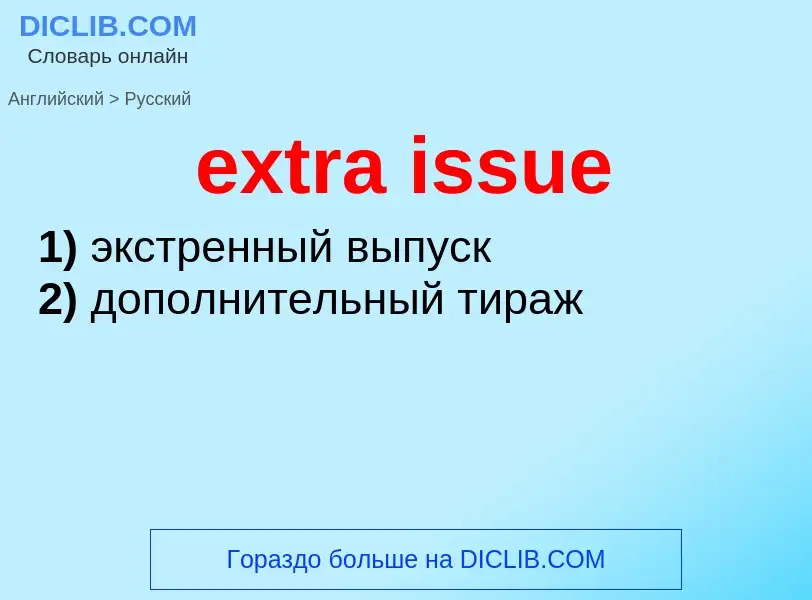 DICLIB.COM
Словарь онлайн

Английский > Русский

extra issue

1) экстренный выпуск
2) дополнительный тираж

Гораздо больше на DICLIB.COM